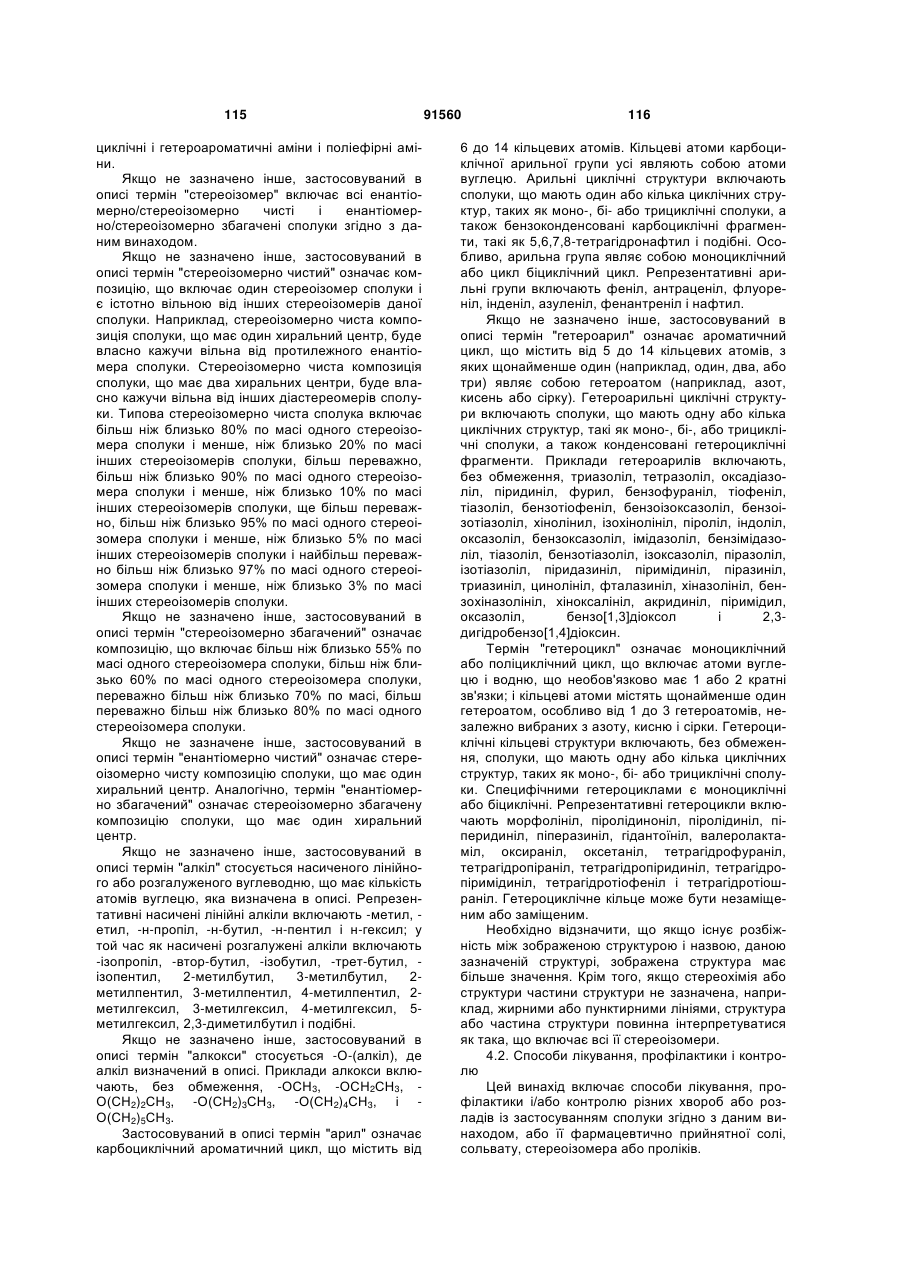 115 91560 116

циклічні і гетероароматичні аміни і поліефірні аміни.

Якщо не зазначено інше, застосовуваний в описі термін "стереоізомер" включає всі енантіомерно/стереоізомерно чисті і енантіомерно/стереоізомерно збагачені сполуки згідно з даним винаходом.

Якщо не зазначено інше, застосовуваний в описі термін "стереоізомерно чистий" означає композицію, що включає один стереоізомер сполуки і є істотно вільною від інших стереоізомерів даної сполуки. Наприклад, стереоізомерно чиста композиція сполуки, що має один хиральний центр, буде власно кажучи вільна від протилежного енантіомера сполуки. Стереоізомерно чиста композиція сполуки, що має два хиральних центри, буде власно кажучи вільна від інших діастереомерів сполуки. Типова стереоізомерно чиста сполука включає більш ніж близько 80% по масі одного стереоізомера сполуки і менше, ніж близько 20% по масі інших стереоізомерів сполуки, більш переважно, більш ніж близько 90% по масі одного стереоізомера сполуки і менше, ніж близько 10% по масі інших стереоізомерів сполуки, ще більш переважно, більш ніж близько 95% по масі одного стереоізомера сполуки і менше, ніж близько 5% по масі інших стереоізомерів сполуки і найбільш переважно більш ніж близько 97% по масі одного стереоізомера сполуки і менше, ніж близько 3% по масі інших стереоізомерів сполуки.

Якщо не зазначено інше, застосовуваний в описі термін "стереоізомерно збагачений" означає композицію, що включає більш ніж близько 55% по масі одного стереоізомера сполуки, більш ніж близько 60% по масі одного стереоізомера сполуки, переважно більш ніж близько 70% по масі, більш переважно більш ніж близько 80% по масі одного стереоізомера сполуки.

Якщо не зазначене інше, застосовуваний в описі термін "енантіомерно чистий" означає стереоізомерно чисту композицію сполуки, що має один хиральний центр. Аналогічно, термін "енантіомерно збагачений" означає стереоізомерно збагачену композицію сполуки, що має один хиральний центр.

Якщо не зазначено інше, застосовуваний в описі термін "алкіл" стосується насиченого лінійного або розгалуженого вуглеводню, що має кількість атомів вуглецю, яка визначена в описі. Репрезентативні насичені лінійні алкіли включають -метил, -етил, -н-пропіл, -н-бутил, -н-пентил і н-гексил; у той час як насичені розгалужені алкіли включають -ізопропіл, -втор-бутил, -ізобутил, -трет-бутил, -ізопентил, 2-метилбутил, 3-метилбутил, 2-метилпентил, 3-метилпентил, 4-метилпентил, 2-метилгексил, 3-метилгексил, 4-метилгексил, 5-метилгексил, 2,3-диметилбутил і подібні.

Якщо не зазначено інше, застосовуваний в описі термін "алкокси" стосується -O-(алкіл), де алкіл визначений в описі. Приклади алкокси включають, без обмеження, $-OCH_3$, $-OCH_2CH_3$, $-O(CH_2)_2CH_3$, $-O(CH_2)_3CH_3$, $-O(CH_2)_4CH_3$, і $-O(CH_2)_5CH_3$.

Застосовуваний в описі термін "арил" означає карбоциклічний ароматичний цикл, що містить від 6 до 14 кільцевих атомів. Кільцеві атоми карбоциклічної арильної групи усі являють собою атоми вуглецю. Арильні циклічні структури включають сполуки, що мають один або кілька циклічних структур, таких як моно-, бі- або трициклічні сполуки, а також бензоконденсовані карбоциклічні фрагменти, такі як 5,6,7,8-тетрагідронафтил і подібні. Особливо, арильна група являє собою моноциклічний або цикл біциклічний цикл. Репрезентативні арильні групи включають феніл, антраценіл, флуореніл, інденіл, азуленіл, фенантреніл і нафтил.

Якщо не зазначено інше, застосовуваний в описі термін "гетероарил" означає ароматичний цикл, що містить від 5 до 14 кільцевих атомів, з яких щонайменше один (наприклад, один, два, або три) являє собою гетероатом (наприклад, азот, кисень або сірку). Гетероарильні циклічні структури включають сполуки, що мають одну або кілька циклічних структур, такі як моно-, бі-, або трициклічні сполуки, а також конденсовані гетероциклічні фрагменти. Приклади гетероарилів включають, без обмеження, триазоліл, тетразоліл, оксадіазоліл, піридиніл, фурил, бензофураніл, тіофеніл, тіазоліл, бензотіофеніл, бензоізоксазоліл, бензоізотіазоліл, хінолініл, ізохінолініл, піроліл, індоліл, оксазоліл, бензоксазоліл, імідазоліл, бензімідазоліл, тіазоліл, бензотіазоліл, ізоксазоліл, піразоліл, ізотіазоліл, піридазиніл, піримідиніл, піразиніл, триазиніл, цинолініл, фталазиніл, хіназолініл, бензохіназолініл, хіноксалініл, акридиніл, піримідил, оксазоліл, бензо[1,3]діоксол і 2,3-дигідробензо[1,4]діоксин.

Термін "гетероцикл" означає моноциклічний або поліциклічний цикл, що включає атоми вуглецю і водню, що необов'язково має 1 або 2 кратні зв'язки; і кільцеві атоми містять щонайменше один гетероатом, особливо від 1 до 3 гетероатомів, незалежно вибраних з азоту, кисню і сірки. Гетероциклічні кільцеві структури включають, без обмеження, сполуки, що мають одну або кілька циклічних структур, таких як моно-, бі- або трициклічні сполуки. Специфічними гетероциклами є моноциклічні або біциклічні. Репрезентативні гетероцикли включають морфолініл, піролідиноніл, піролідиніл, піперидиніл, піперазиніл, гідантоїніл, валеролактаміл, оксираніл, оксетаніл, тетрагідрофураніл, тетрагідропіраніл, тетрагідропіридиніл, тетрагідропіримідиніл, тетрагідротіофеніл і тетрагідротіошраніл. Гетероциклічне кільце може бути незаміщеним або заміщеним.

Необхідно відзначити, що якщо існує розбіжність між зображеною структурою і назвою, даною зазначеній структурі, зображена структура має більше значення. Крім того, якщо стереохімія або структури частини структури не зазначена, наприклад, жирними або пунктирними лініями, структура або частина структури повинна інтерпретуватися як така, що включає всі її стереоізомери.

4.2. Способи лікування, профілактики і контролю

Цей винахід включає способи лікування, профілактики і/або контролю різних хвороб або розладів із застосуванням сполуки згідно з даним винаходом, або її фармацевтично прийнятної солі, сольвату, стереоізомера або проліків.